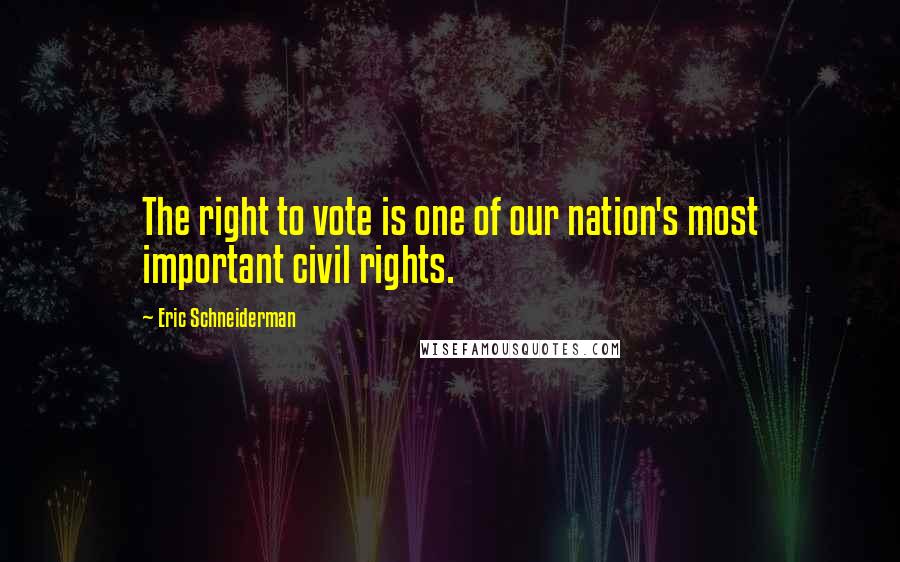 The right to vote is one of our nation's most important civil rights.

— Eric Schneiderman

WISEFAMOUSQUOTES.COM